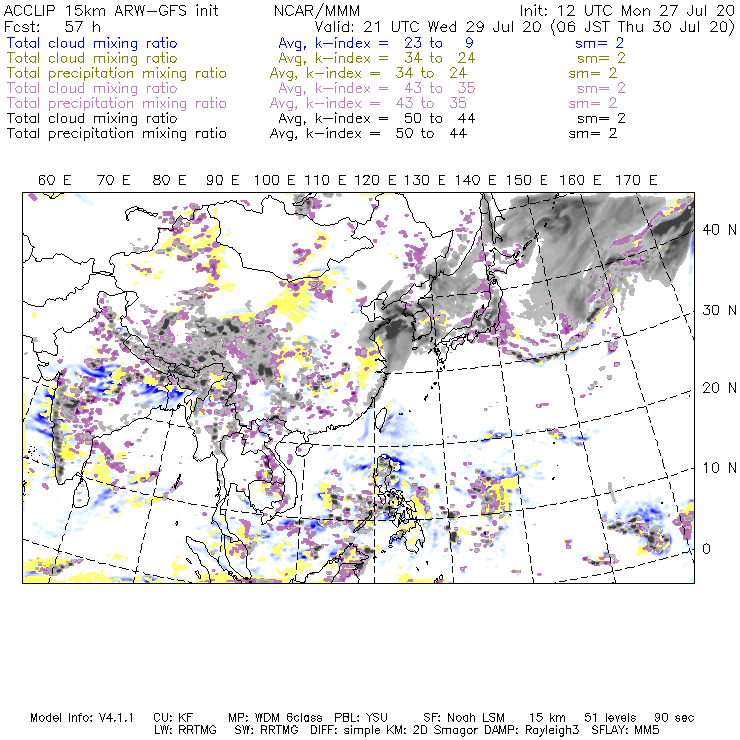 ACCLIP 15km ARW-GFS init NCAR/MMM Init: 12 UTC Mon 27 Jul 20
Fcst: 57 h Valid: 21 UTC Wed 29 Jul 20 (06 JST Thu 30 Jul 20)
Total cloud mixing ratio Avg, k-index = 23 to 9 sm= 2
Total cloud mixing ratio Avg, k-index = 34 to 24 sm= 2
Total precipitation mixing ratio Avg, k-index = 34 to 24 sm= 2
Total cloud mixing ratio Avg, k-index = 43 to 35 sm= 2
Total precipitation mixing ratio Avg, k-index = 43 to 35 sm= 2
Total cloud mixing ratio Avg, k-index = 50 to 44 sm= 2
Total precipitation mixing ratio Avg, k-index = 50 to 44 sm= 2

60 E 70 E 80 E 90 E 100 E 110 E 120 E 130 E 140 E 150 E 160 E 170 E

40 N
30 N
20 N
10 N
0

Model Info: V4.1.1 CU: KF MP: WDM 6class PBL: YSU SF: Noah LSM 15 km 51 levels 90 sec
LW: RRTMG SW: RRTMG DIFF: simple KM: 2D Smagor DAMP: Rayleigh3 SFLAY: MM5